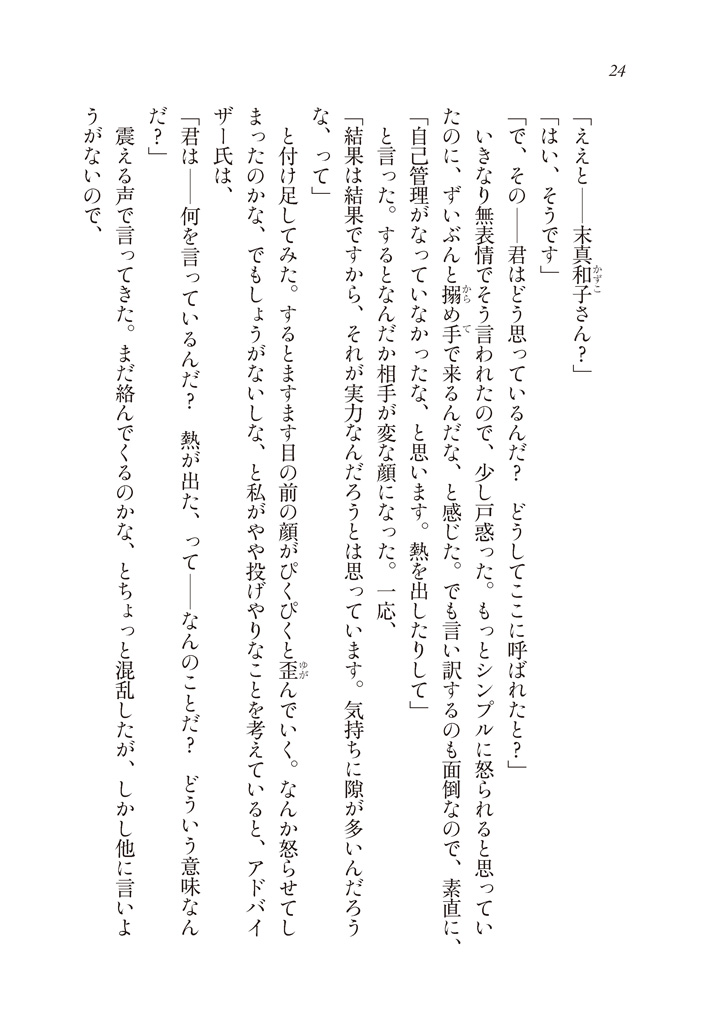 24

「ええと——末真和子さん？」

「はい、そうです」

「で、その——君はどう思っているんだ？　どうしてここに呼ばれたと？」

いきなり無表情でそう言われたので、少し戸惑った。もっとシンプルに怒られると思っていたのに、ずいぶんと搦め手で来るんだな、と感じた。でも言い訳するのも面倒なので、素直に、

「自己管理がなっていなかったな、と思います。熱を出したりして」

と言った。するとなんだか相手が変な顔になった。一応、

「結果は結果ですから、それが実力なんだろうとは思っています。気持ちに隙が多いんだろうな、って」

と付け足してみた。するとますます目の前の顔がぴくぴくと歪んでいく。なんか怒らせてしまったのかな、でもしょうがないしな、と私がやや投げやりなことを考えていると、アドバイザー氏は、

「君は——何を言っているんだ？　熱が出た、って——なんのことだ？　どういう意味なんだ？」

震える声で言ってきた。まだ絡んでくるのかな、とちょっと混乱したが、しかし他に言いようがないので、